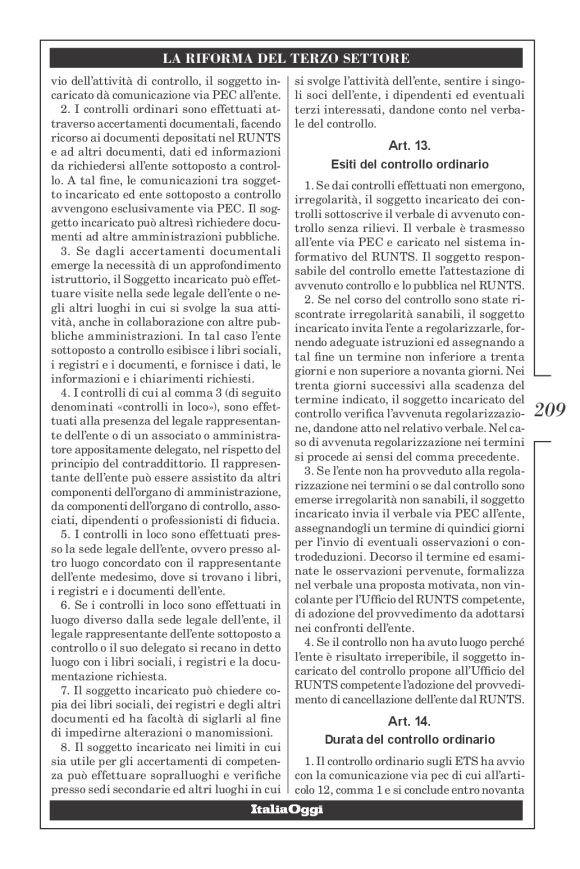 LA RIFORMA DEL TERZO SETTORE

vio dell'attività di controllo, il soggetto incaricato dà comunicazione via PEC all'ente.

2. I controlli ordinari sono effettuati attraverso accertamenti documentali, facendo ricorso ai documenti depositati nel RUNTS e ad altri documenti, dati ed informazioni da richiedersi all'ente sottoposto a controllo. A tal fine, le comunicazioni tra soggetto incaricato ed ente sottoposto a controllo avvengono esclusivamente via PEC. Il soggetto incaricato può altresì richiedere documenti ad altre amministrazioni pubbliche.

3. Se dagli accertamenti documentali emerge la necessità di un approfondimento istruttorio, il Soggetto incaricato può effettuare visite nella sede legale dell'ente o negli altri luoghi in cui si svolge la sua attività, anche in collaborazione con altre pubbliche amministrazioni. In tal caso l'ente sottoposto a controllo esibisce i libri sociali, i registri e i documenti, e fornisce i dati, le informazioni e i chiarimenti richiesti.

4. I controlli di cui al comma 3 (di seguito denominati «controlli in loco»), sono effettuati alla presenza del legale rappresentante dell'ente o di un associato o amministratore appositamente delegato, nel rispetto del principio del contraddittorio. Il rappresentante dell'ente può essere assistito da altri componenti dell'organo di amministrazione, da componenti dell'organo di controllo, associati, dipendenti o professionisti di fiducia.

5. I controlli in loco sono effettuati presso la sede legale dell'ente, ovvero presso altro luogo concordato con il rappresentante dell'ente medesimo, dove si trovano i libri, i registri e i documenti dell'ente.

6. Se i controlli in loco sono effettuati in luogo diverso dalla sede legale dell'ente, il legale rappresentante dell'ente sottoposto a controllo o il suo delegato si recano in detto luogo con i libri sociali, i registri e la documentazione richiesta.

7. Il soggetto incaricato può chiedere copia dei libri sociali, dei registri e degli altri documenti ed ha facoltà di siglarli al fine di impedirne alterazioni o manomissioni.

8. Il soggetto incaricato nei limiti in cui sia utile per gli accertamenti di competenza può effettuare sopralluoghi e verifiche presso sedi secondarie ed altri luoghi in cui si svolge l'attività dell'ente, sentire i singoli soci dell'ente, i dipendenti ed eventuali terzi interessati, dandone conto nel verbale del controllo.

Art. 13.
Esiti del controllo ordinario

1. Se dai controlli effettuati non emergono, irregolarità, il soggetto incaricato dei controlli sottoscrive il verbale di avvenuto controllo senza rilievi. Il verbale è trasmesso all'ente via PEC e caricato nel sistema informativo del RUNTS. Il soggetto responsabile del controllo emette l'attestazione di avvenuto controllo e lo pubblica nel RUNTS.

2. Se nel corso del controllo sono state riscontrate irregolarità sanabili, il soggetto incaricato invita l'ente a regolarizzarle, fornendo adeguate istruzioni ed assegnando a tal fine un termine non inferiore a trenta giorni e non superiore a novanta giorni. Nei trenta giorni successivi alla scadenza del termine indicato, il soggetto incaricato del controllo verifica l'avvenuta regolarizzazione, dandone atto nel relativo verbale. Nel caso di avvenuta regolarizzazione nei termini si procede ai sensi del comma precedente.

3. Se l'ente non ha provveduto alla regolarizzazione nei termini o se dal controllo sono emerse irregolarità non sanabili, il soggetto incaricato invia il verbale via PEC all'ente, assegnandogli un termine di quindici giorni per l'invio di eventuali osservazioni o controdeduzioni. Decorso il termine ed esaminate le osservazioni pervenute, formalizza nel verbale una proposta motivata, non vincolante per l'Ufficio del RUNTS competente, di adozione del provvedimento da adottarsi nei confronti dell'ente.

4. Se il controllo non ha avuto luogo perché l'ente è risultato irreperibile, il soggetto incaricato del controllo propone all'Ufficio del RUNTS competente l'adozione del provvedimento di cancellazione dell'ente dal RUNTS.

Art. 14.
Durata del controllo ordinario

1. Il controllo ordinario sugli ETS ha avvio con la comunicazione via pec di cui all'articolo 12, comma 1 e si conclude entro novanta

209

ItaliaOggi